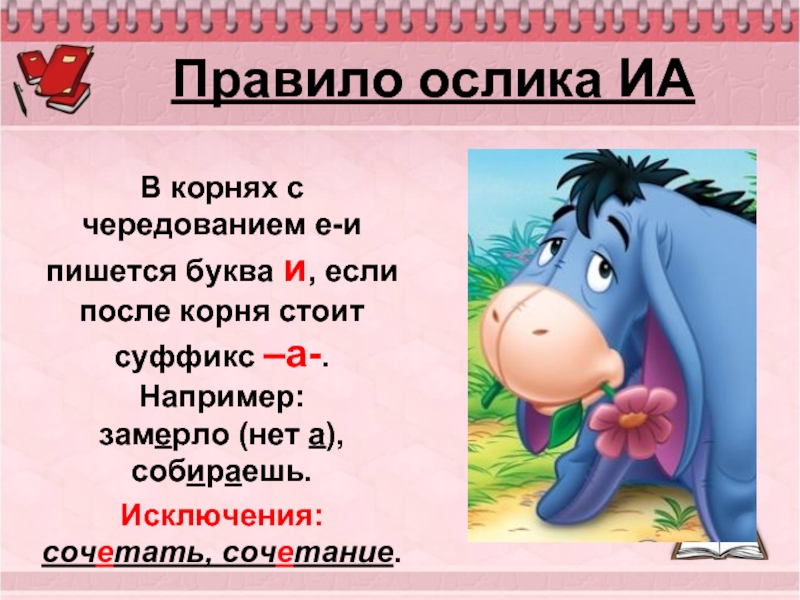 Правило ослика ИА

В корнях с чередованием е-и пишется буква и, если после корня стоит суффикс –а-.
Например:
замерло (нет а), собираешь.
Исключения:
сочетать, сочетание.